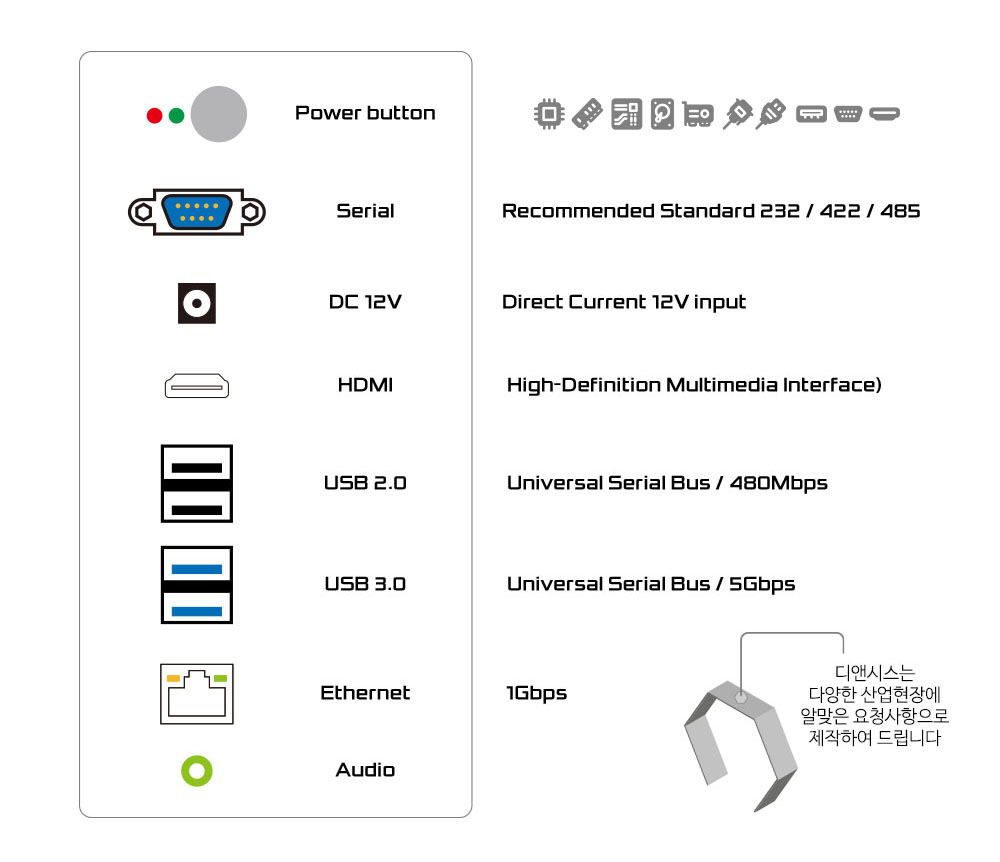 Power button

Serial

Recommended Standard 232 / 422 / 485

DC 12V

Direct Current 12V input

HDMI

High-Definition Multimedia Interface)

USB 2.0

Universal Serial Bus / 480Mbps

USB 3.0

Universal Serial Bus / 5Gbps

Ethernet

1Gbps

Audio

디앤시스는
다양한 산업현장에
알맞은 요청사항으로
제작하여 드립니다